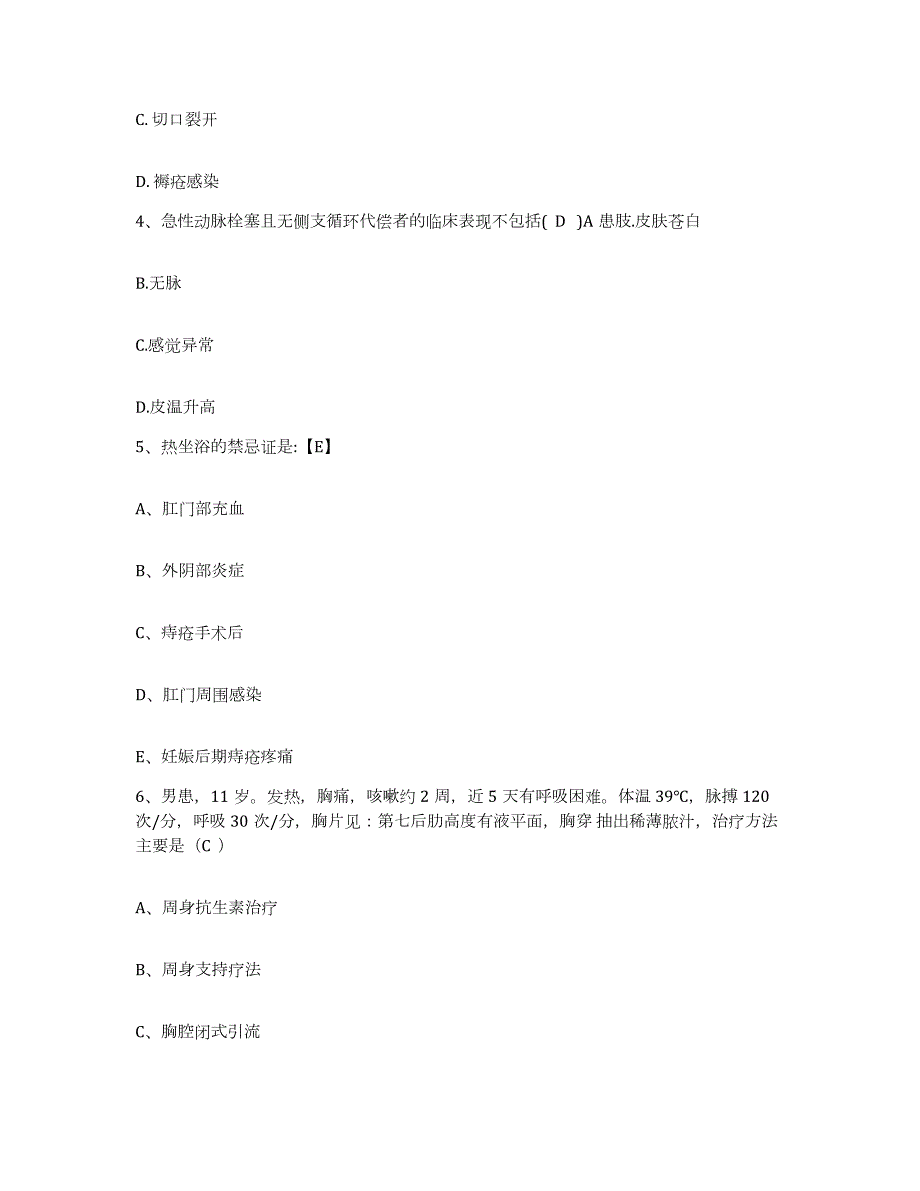 C. 切口裂开

D. 褥疮感染

4、急性动脉栓塞且无侧支循环代偿者的临床表现不包括( D )A 患肢.皮肤苍白

B.无脉

C.感觉异常

D.皮温升高

5、热坐浴的禁忌证是:【E】

A、肛门部充血

B、外阴部炎症

C、痔疮手术后

D、肛门周围感染

E、妊娠后期痔疮疼痛

6、男患，11 岁。发热，胸痛，咳嗽约 2 周，近 5 天有呼吸困难。体温 39℃，脉搏 120 次/分，呼吸 30 次/分，胸片见：第七后肋高度有液平面，胸穿 抽出稀薄脓汁，治疗方法主要是（C ）

A、周身抗生素治疗

B、周身支持疗法

C、胸腔闭式引流